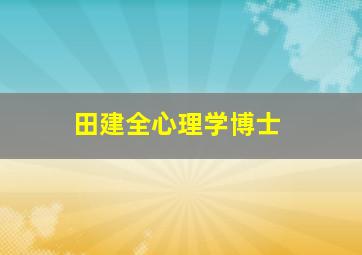 田建全心理学博士